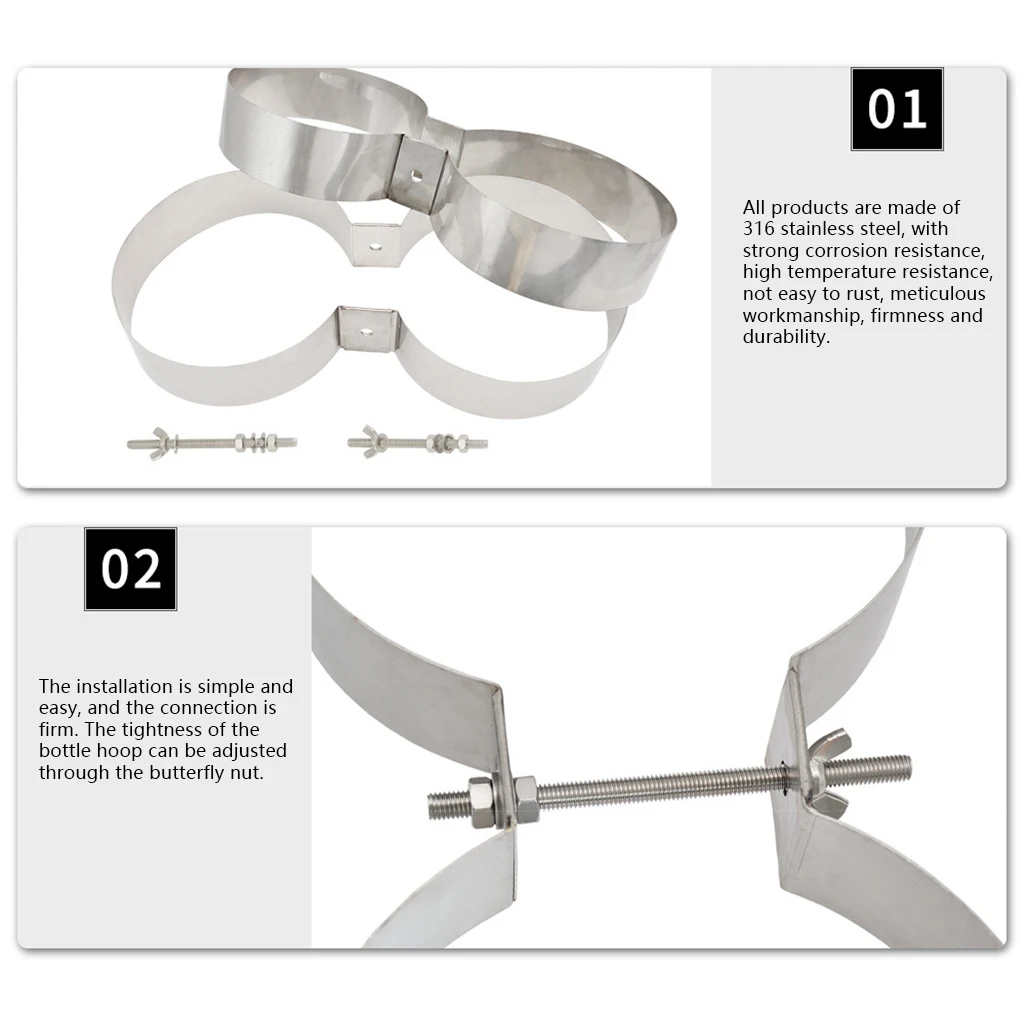 01

All products are made of 316 stainless steel, with strong corrosion resistance, high temperature resistance, not easy to rust, meticulous workmanship, firmness and durability.

02

The installation is simple and easy, and the connection is firm. The tightness of the bottle hoop can be adjusted through the butterfly nut.